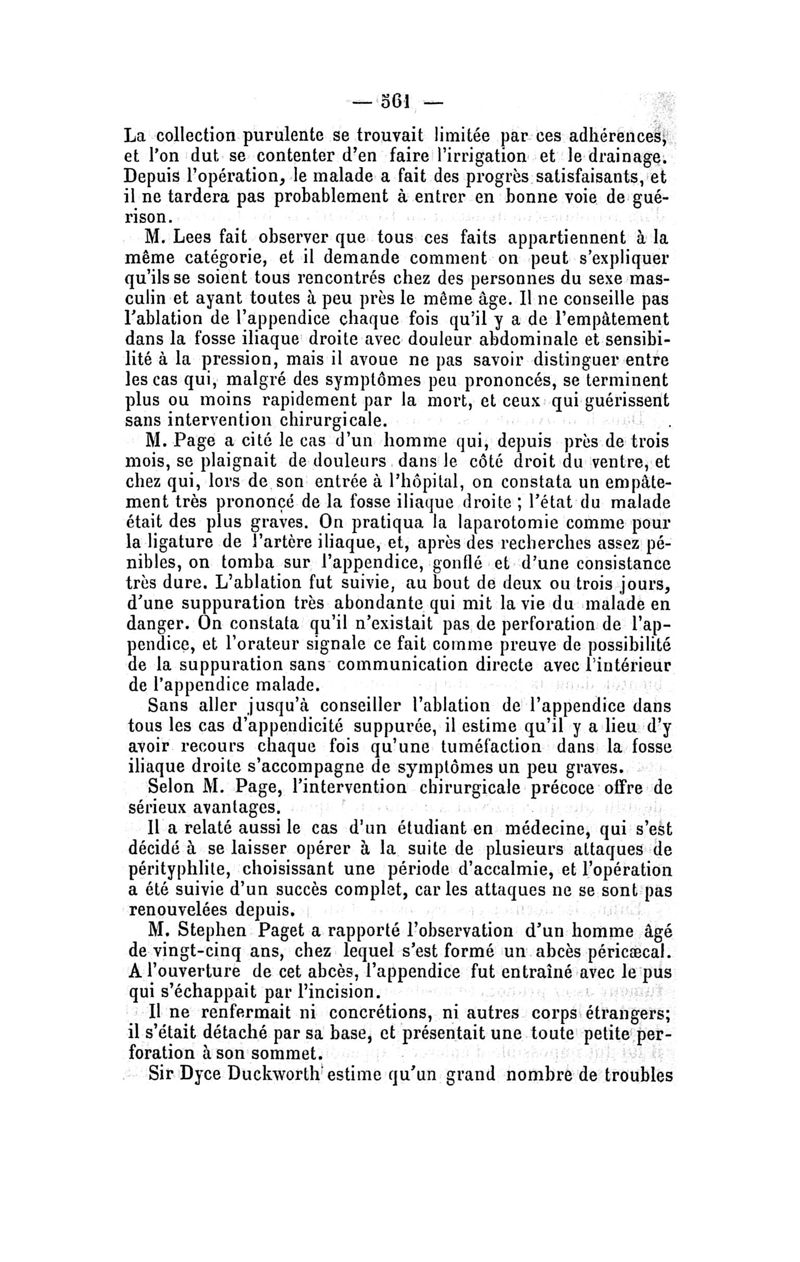 — 561 —

La collection purulente se trouvait limitée par ces adhérences, et l'on dut se contenter d'en faire l'irrigation et le drainage. Depuis l'opération, le malade a fait des progrès satisfaisants, et il ne tardera pas probablement à entrer en bonne voie de guérison.

M. Lees fait observer que tous ces faits appartiennent à la même catégorie, et il demande comment on peut s'expliquer qu'ils se soient tous rencontrés chez des personnes du sexe masculin et ayant toutes à peu près le même âge. Il ne conseille pas l'ablation de l'appendice chaque fois qu'il y a de l'empâtement dans la fosse iliaque droite avec douleur abdominale et sensibilité à la pression, mais il avoue ne pas savoir distinguer entre les cas qui, malgré des symptômes peu prononcés, se terminent plus ou moins rapidement par la mort, et ceux qui guérissent sans intervention chirurgicale.

M. Page a cité le cas d'un homme qui, depuis près de trois mois, se plaignait de douleurs dans le côté droit du ventre, et chez qui, lors de son entrée à l'hôpital, on constata un empâtement très prononcé de la fosse iliaque droite ; l'état du malade était des plus graves. On pratiqua la laparotomie comme pour la ligature de l'artère iliaque, et, après des recherches assez pénibles, on tomba sur l'appendice, gonflé et d'une consistance très dure. L'ablation fut suivie, au bout de deux ou trois jours, d'une suppuration très abondante qui mit la vie du malade en danger. On constata qu'il n'existait pas de perforation de l'appendice, et l'orateur signale ce fait comme preuve de possibilité de la suppuration sans communication directe avec l'intérieur de l'appendice malade.

Sans aller jusqu'à conseiller l'ablation de l'appendice dans tous les cas d'appendicité suppurée, il estime qu'il y a lieu d'y avoir recours chaque fois qu'une tuméfaction dans la fosse iliaque droite s'accompagne de symptômes un peu graves.

Selon M. Page, l'intervention chirurgicale précoce offre de sérieux avantages.

Il a relaté aussi le cas d'un étudiant en médecine, qui s'est décidé à se laisser opérer à la suite de plusieurs attaques de pérityphlite, choisissant une période d'accalmie, et l'opération a été suivie d'un succès complet, car les attaques ne se sont pas renouvelées depuis.

M. Stephen Paget a rapporté l'observation d'un homme âgé de vingt-cinq ans, chez lequel s'est formé un abcès péricæcal. A l'ouverture de cet abcès, l'appendice fut entraîné avec le pus qui s'échappait par l'incision.

Il ne renfermait ni concrétions, ni autres corps étrangers; il s'était détaché par sa base, et présentait une toute petite perforation à son sommet.

Sir Dyce Duckworth estime qu'un grand nombre de troubles